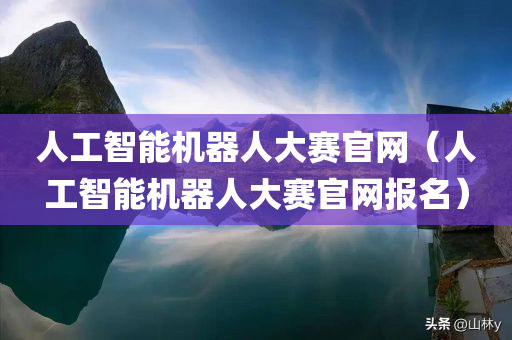 人工智能机器人大赛官网（人工智能机器人大赛官网报名）

头条 @山林y